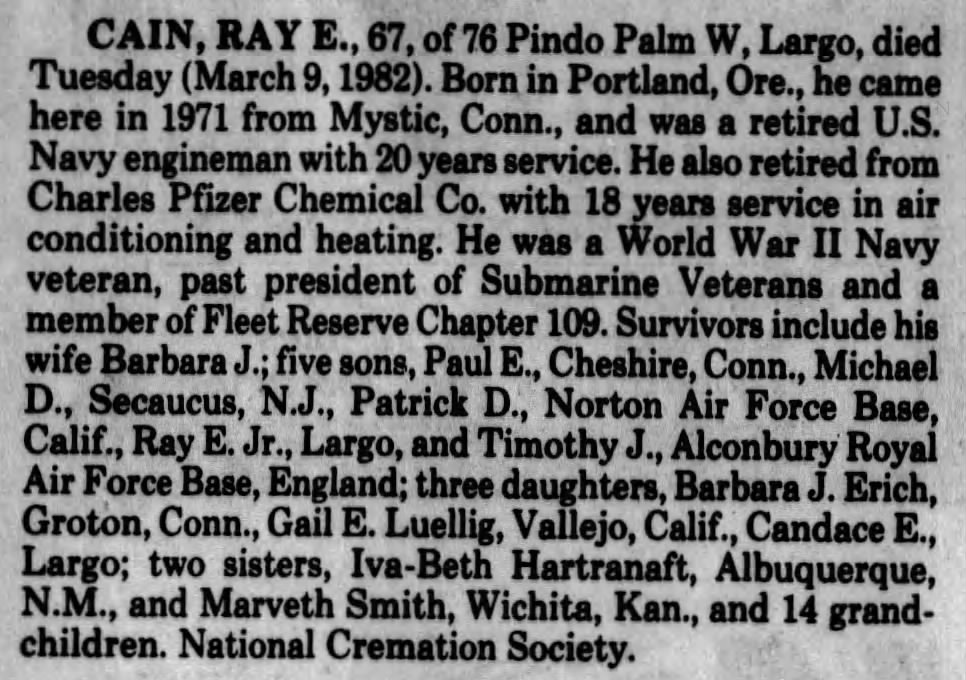 CAIN, RAY E., 67, of 76 Pindo Palm W, Largo, died Tuesday (March 9, 1982). Born in Portland, Ore., he came here in 1971 from Mystic, Conn., and was a retired U.S. Navy engineman with 20 years service. He also retired from Charles Pfizer Chemical Co. with 18 years service in air conditioning and heating. He was a World War II Navy veteran, past president of Submarine Veterans and a member of Fleet Reserve Chapter 109. Survivors include his wife Barbara J.; five sons, Paul E., Cheshire, Conn., Michael D., Secaucus, N.J., Patrick D., Norton Air Force Base, Calif., Ray E. Jr., Largo, and Timothy J., Alconbury Royal Air Force Base, England; three daughters, Barbara J. Erich, Groton, Conn., Gail E. Luellig, Vallejo, Calif., Candace E., Largo; two sisters, Iva-Beth Hartranaft, Albuquerque, N.M., and Marveth Smith, Wichita, Kan., and 14 grandchildren. National Cremation Society.